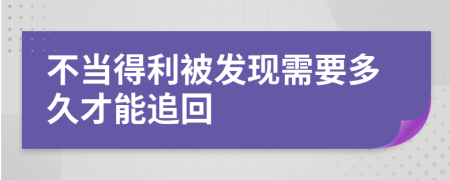 不当得利被发现需要多久才能追回